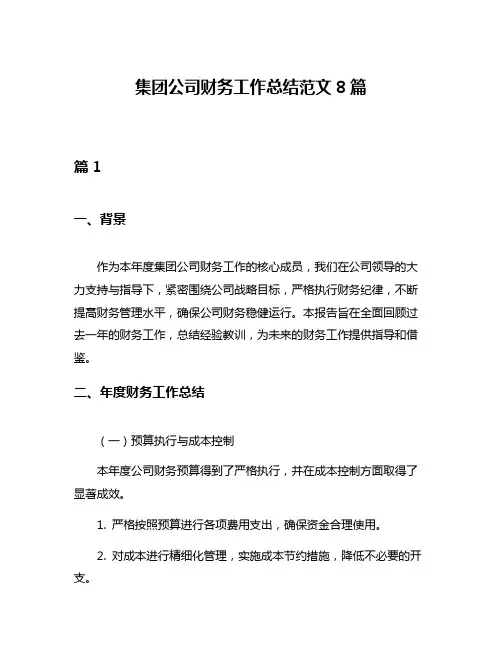 集团公司财务工作总结范文 8 篇

篇 1

一、背景

作为本年度集团公司财务工作的核心成员，我们在公司领导的大力支持与指导下，紧密围绕公司战略目标，严格执行财务纪律，不断提高财务管理水平，确保公司财务稳健运行。本报告旨在全面回顾过去一年的财务工作，总结经验教训，为未来的财务工作提供指导和借鉴。

二、年度财务工作总结

（一）预算执行与成本控制

本年度公司财务预算得到了严格执行，并在成本控制方面取得了显著成效。

1. 严格按照预算进行各项费用支出，确保资金合理使用。

2. 对成本进行精细化管理，实施成本节约措施，降低不必要的开支。